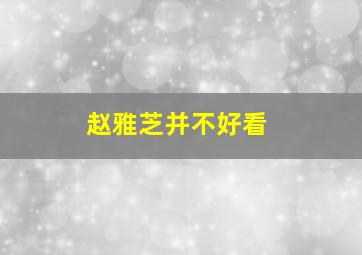 赵雅芝并不好看